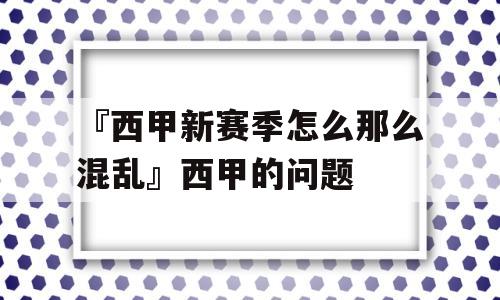 『西甲新赛季怎么那么混乱』西甲的问题